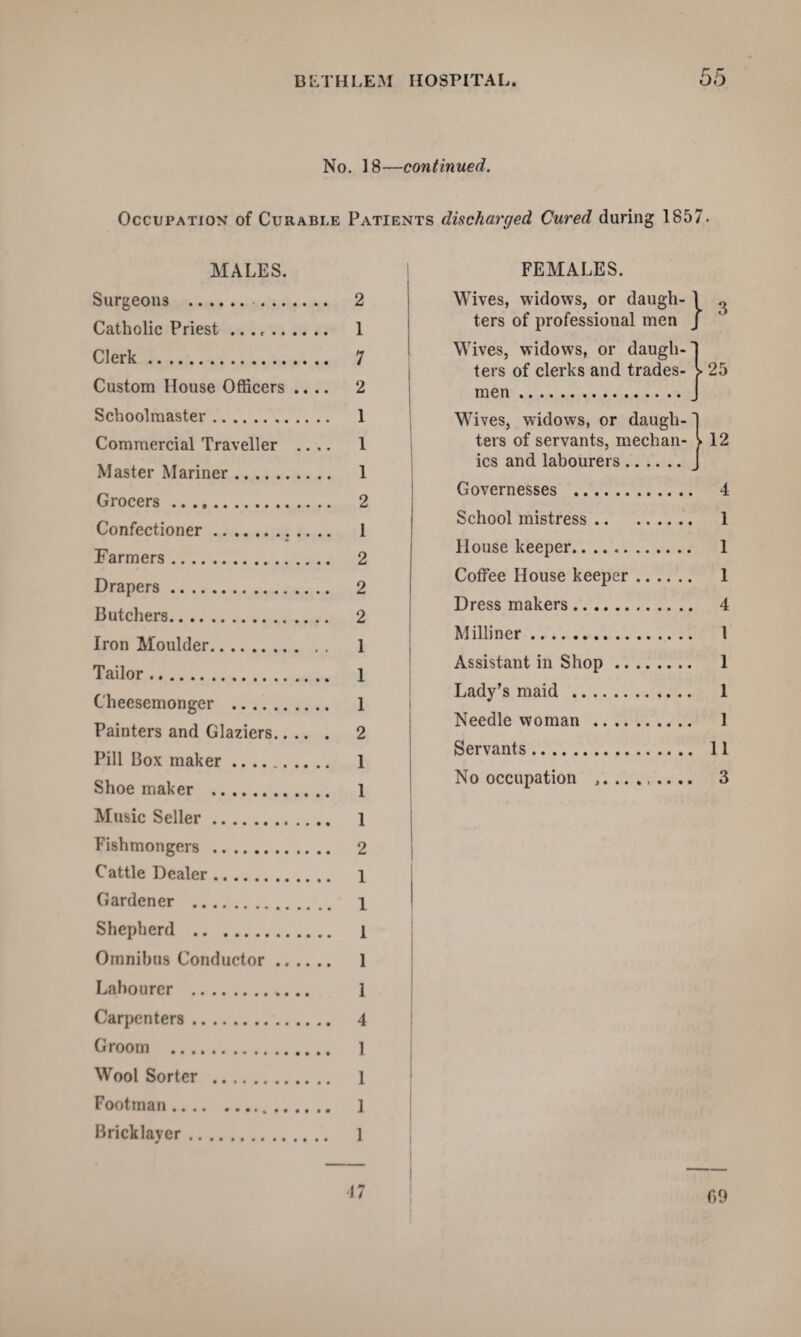 BETHLEM HOSPITAL. 55

No. 18—continued.

Occupation of Curable Patients discharged Cured during 1857.

MALES.

| | |
|---|---|
| Surgeons | 2 |
| Catholic Priest | 1 |
| Clerk | 7 |
| Custom House Officers | 2 |
| Schoolmaster | 1 |
| Commercial Traveller | 1 |
| Master Mariner | 1 |
| Grocers | 2 |
| Confectioner | 1 |
| Farmers | 2 |
| Drapers | 2 |
| Butchers | 2 |
| Iron Moulder | 1 |
| Tailor | 1 |
| Cheesemonger | 1 |
| Painters and Glaziers | 2 |
| Pill Box maker | 1 |
| Shoe maker | 1 |
| Music Seller | 1 |
| Fishmongers | 2 |
| Cattle Dealer | 1 |
| Gardener | 1 |
| Shepherd | 1 |
| Omnibus Conductor | 1 |
| Labourer | 1 |
| Carpenters | 4 |
| Groom | 1 |
| Wool Sorter | 1 |
| Footman | 1 |
| Bricklayer | 1 |
| | 47 |

FEMALES.

| | |
|---|---|
| Wives, widows, or daughters of professional men | 3 |
| Wives, widows, or daughters of clerks and tradesmen | 25 |
| Wives, widows, or daughters of servants, mechanics and labourers | 12 |
| Governesses | 4 |
| School mistress | 1 |
| House keeper | 1 |
| Coffee House keeper | 1 |
| Dress makers | 4 |
| Milliner | 1 |
| Assistant in Shop | 1 |
| Lady's maid | 1 |
| Needle woman | 1 |
| Servants | 11 |
| No occupation | 3 |
| | 69 |